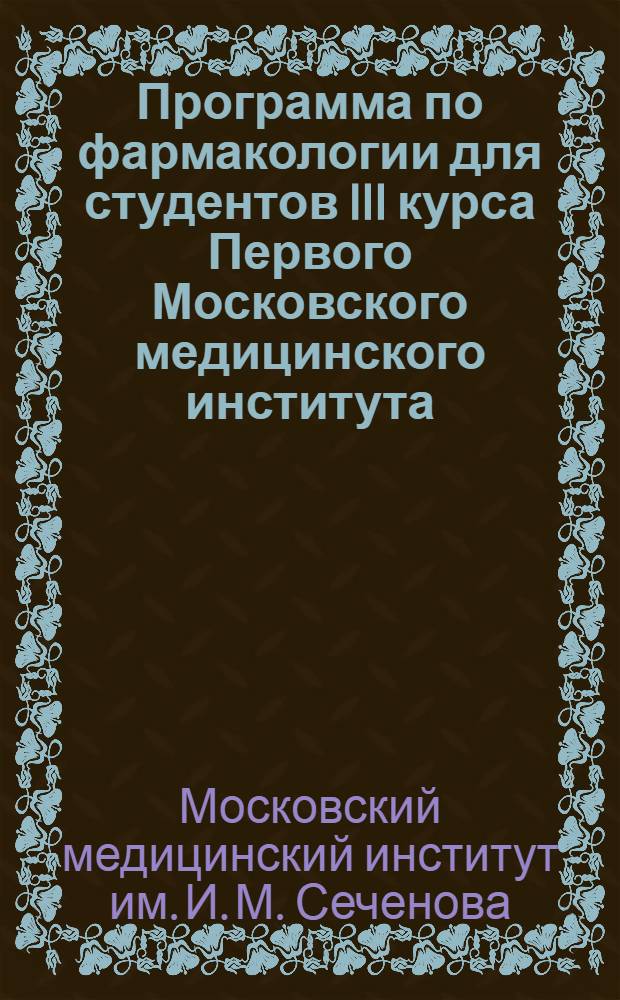 Программа по фармакологии для студентов III курса Первого Московского медицинского института

Московский медицинский институт им. И. М. Сеченова